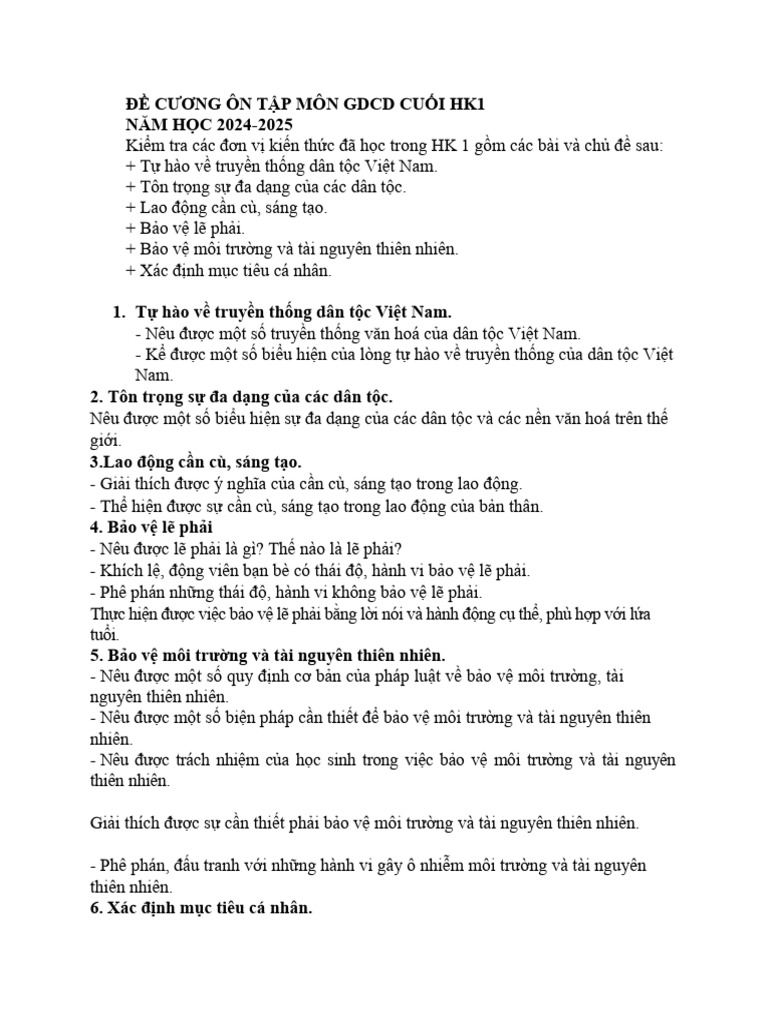 ĐỀ CƯƠNG ÔN TẬP MÔN GDCD CUỐI HK1
NĂM HỌC 2024-2025
Kiểm tra các đơn vị kiến thức đã học trong HK 1 gồm các bài và chủ đề sau:
+ Tự hào về truyền thống dân tộc Việt Nam.
+ Tôn trọng sự đa dạng của các dân tộc.
+ Lao động cần cù, sáng tạo.
+ Bảo vệ lẽ phải.
+ Bảo vệ môi trường và tài nguyên thiên nhiên.
+ Xác định mục tiêu cá nhân.

1. Tự hào về truyền thống dân tộc Việt Nam.
- Nêu được một số truyền thống văn hoá của dân tộc Việt Nam.
- Kể được một số biểu hiện của lòng tự hào về truyền thống của dân tộc Việt Nam.
2. Tôn trọng sự đa dạng của các dân tộc.
Nêu được một số biểu hiện sự đa dạng của các dân tộc và các nền văn hoá trên thế giới.
3.Lao động cần cù, sáng tạo.
- Giải thích được ý nghĩa của cần cù, sáng tạo trong lao động.
- Thể hiện được sự cần cù, sáng tạo trong lao động của bản thân.
4. Bảo vệ lẽ phải
- Nêu được lẽ phải là gì? Thế nào là lẽ phải?
- Khích lệ, động viên bạn bè có thái độ, hành vi bảo vệ lẽ phải.
- Phê phán những thái độ, hành vi không bảo vệ lẽ phải.
Thực hiện được việc bảo vệ lẽ phải bằng lời nói và hành động cụ thể, phù hợp với lứa tuổi.
5. Bảo vệ môi trường và tài nguyên thiên nhiên.
- Nêu được một số quy định cơ bản của pháp luật về bảo vệ môi trường, tài nguyên thiên nhiên.
- Nêu được một số biện pháp cần thiết để bảo vệ môi trường và tài nguyên thiên nhiên.
- Nêu được trách nhiệm của học sinh trong việc bảo vệ môi trường và tài nguyên thiên nhiên.

Giải thích được sự cần thiết phải bảo vệ môi trường và tài nguyên thiên nhiên.

- Phê phán, đấu tranh với những hành vi gây ô nhiễm môi trường và tài nguyên thiên nhiên.
6. Xác định mục tiêu cá nhân.